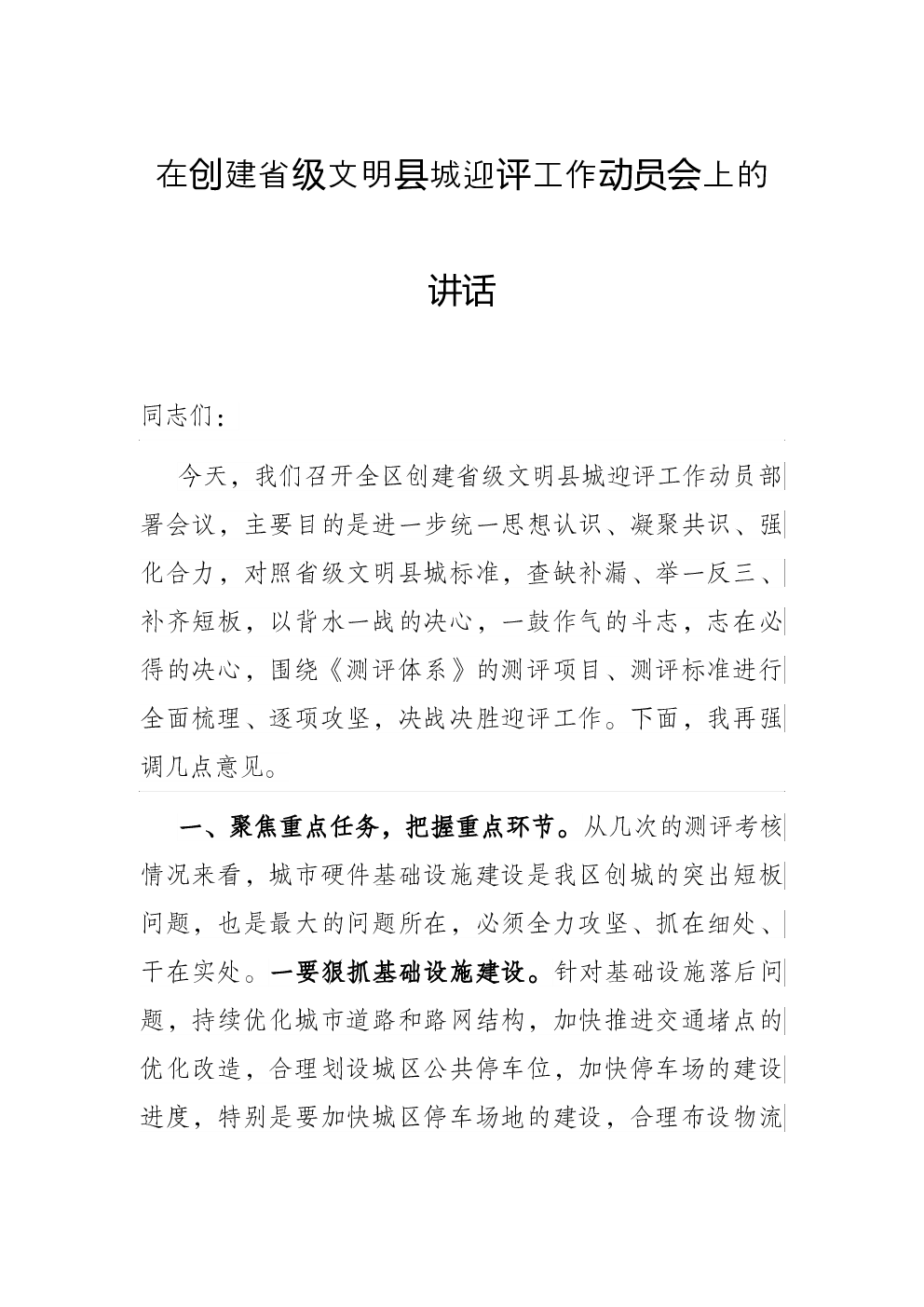 在创建省级文明县城迎评工作动员会上的讲话

同志们：

今天，我们召开全区创建省级文明县城迎评工作动员部署会议，主要目的是进一步统一思想认识、凝聚共识、强化合力，对照省级文明县城标准，查缺补漏、举一反三、补齐短板，以背水一战的决心，一鼓作气的斗志，志在必得的决心，围绕《测评体系》的测评项目、测评标准进行全面梳理、逐项攻坚，决战决胜迎评工作。下面，我再强调几点意见。

一、聚焦重点任务，把握重点环节。从几次的测评考核情况来看，城市硬件基础设施建设是我区创城的突出短板问题，也是最大的问题所在，必须全力攻坚、抓在细处、干在实处。一要狠抓基础设施建设。针对基础设施落后问题，持续优化城市道路和路网结构，加快推进交通堵点的优化改造，合理划设城区公共停车位，加快停车场的建设进度，特别是要加快城区停车场地的建设，合理布设物流